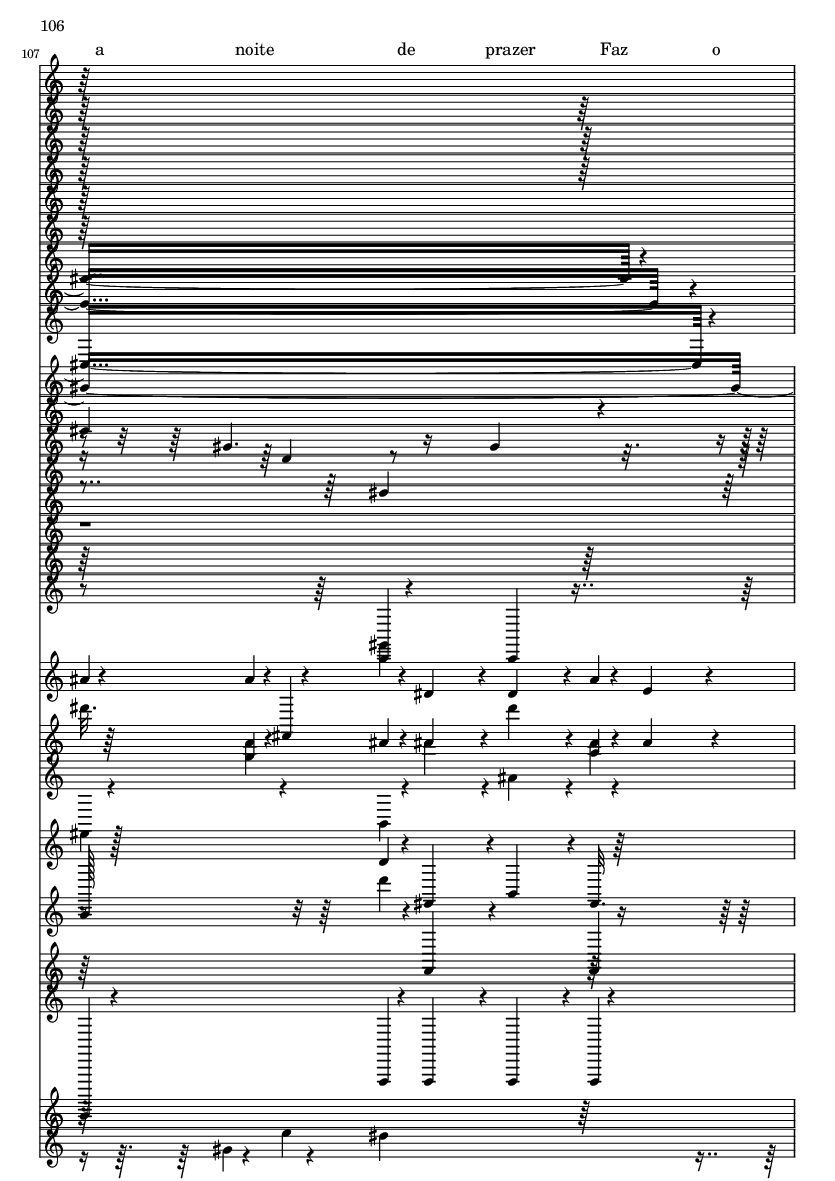 106

107

a noite de prazer Faz o